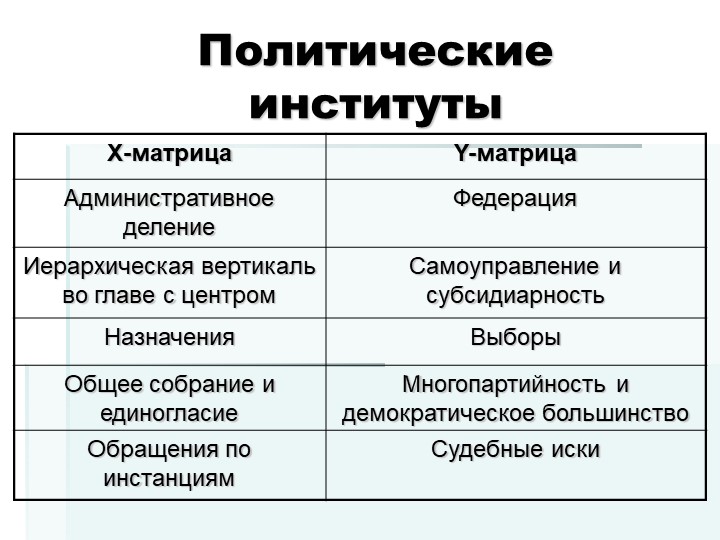 Политические институты

| Х-матрица | Y-матрица |
|---|---|
| Административное деление | Федерация |
| Иерархическая вертикаль во главе с центром | Самоуправление и субсидиарность |
| Назначения | Выборы |
| Общее собрание и единогласие | Многопартийность и демократическое большинство |
| Обращения по инстанциям | Судебные иски |